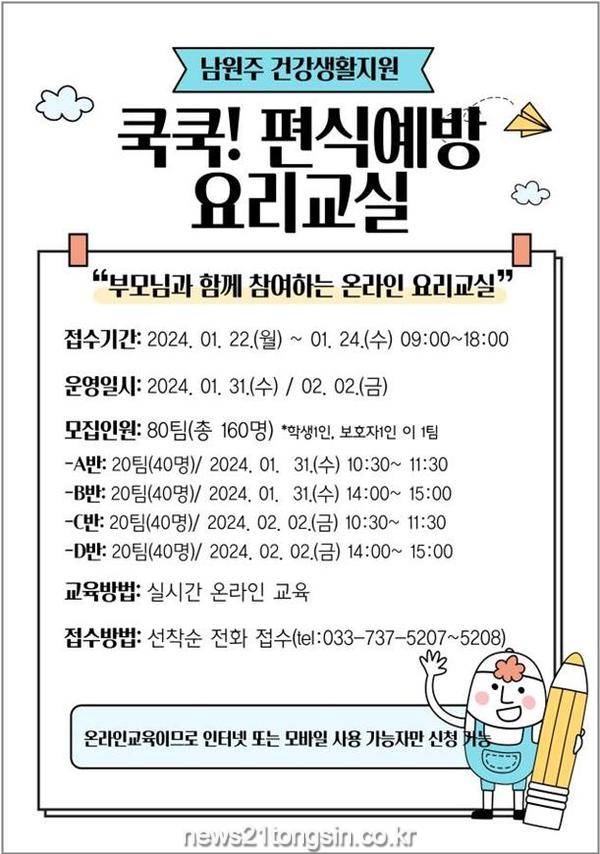 남원주 건강생활지원

쿡쿡! 편식예방 요리교실

"부모님과 함께 참여하는 온라인 요리교실"

접수기간: 2024. 01. 22.(월) ~ 01. 24.(수) 09:00~18:00

운영일시: 2024. 01. 31.(수) / 02. 02.(금)

모집인원: 80팀(총 160명) *학생1인, 보호자1인 이 1팀

-A반: 20팀(40명)/ 2024. 01. 31.(수) 10:30~ 11:30

-B반: 20팀(40명)/ 2024. 01. 31.(수) 14:00~ 15:00

-C반: 20팀(40명)/ 2024. 02. 02.(금) 10:30~ 11:30

-D반: 20팀(40명)/ 2024. 02. 02.(금) 14:00~ 15:00

교육방법: 실시간 온라인 교육

접수방법: 선착순 전화 접수(tel:033-737-5207~5208)

온라인교육이므로 인터넷 또는 모바일 사용 가능자만 신청 가능

news21tongsin.co.kr